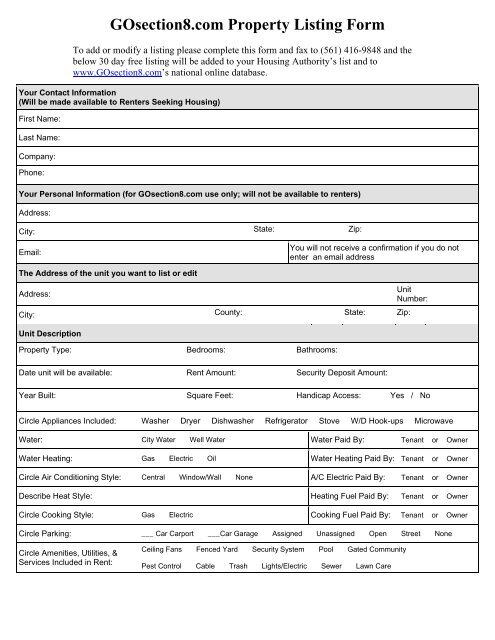 GOsection8.com Property Listing Form

To add or modify a listing please complete this form and fax to (561) 416-9848 and the below 30 day free listing will be added to your Housing Authority's list and to www.GOsection8.com's national online database.

Your Contact Information
(Will be made available to Renters Seeking Housing)

First Name:

Last Name:

Company:

Phone:

Your Personal Information (for GOsection8.com use only; will not be available to renters)

Address:

City: State: Zip:

Email: You will not receive a confirmation if you do not enter an email address

The Address of the unit you want to list or edit

Address: Unit Number:

City: County: State: Zip:

Unit Description

Property Type: Bedrooms: Bathrooms:

Date unit will be available: Rent Amount: Security Deposit Amount:

Year Built: Square Feet: Handicap Access: Yes / No

Circle Appliances Included: Washer Dryer Dishwasher Refrigerator Stove W/D Hook-ups Microwave

Water: City Water Well Water Water Paid By: Tenant or Owner

Water Heating: Gas Electric Oil Water Heating Paid By: Tenant or Owner

Circle Air Conditioning Style: Central Window/Wall None A/C Electric Paid By: Tenant or Owner

Describe Heat Style: Heating Fuel Paid By: Tenant or Owner

Circle Cooking Style: Gas Electric Cooking Fuel Paid By: Tenant or Owner

Circle Parking: ___ Car Carport ___Car Garage Assigned Unassigned Open Street None

Circle Amenities, Utilities, & Services Included in Rent: Ceiling Fans Fenced Yard Security System Pool Gated Community Pest Control Cable Trash Lights/Electric Sewer Lawn Care